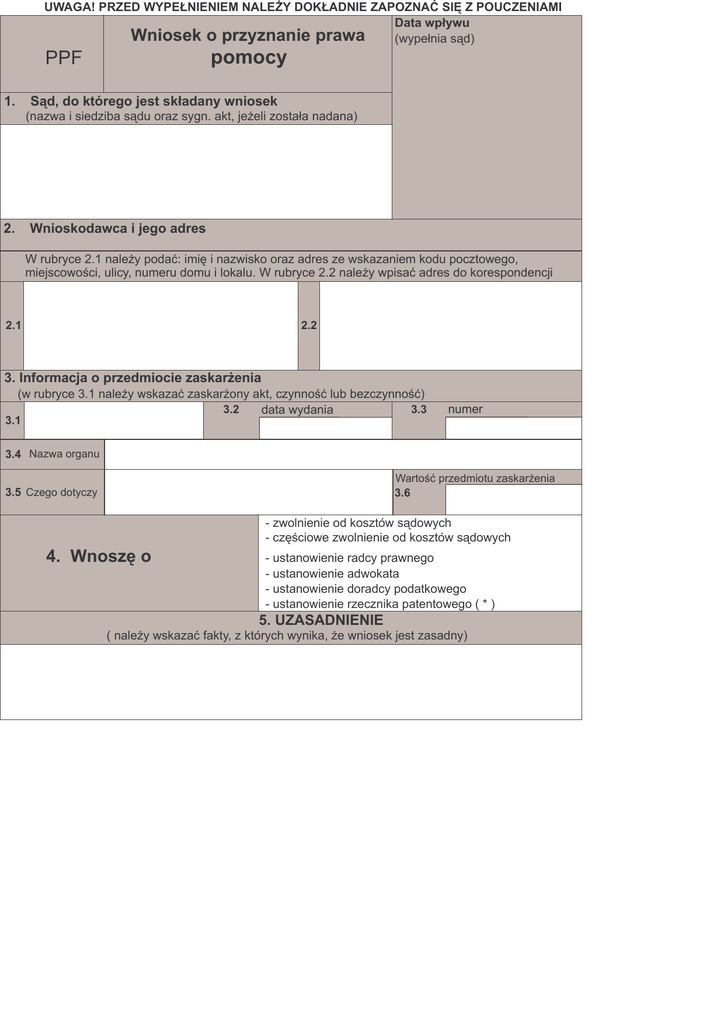 UWAGA! PRZED WYPEŁNIENIEM NALEŻY DOKŁADNIE ZAPOZNAĆ SIĘ Z POUCZENIAMI

PPF

Wniosek o przyznanie prawa pomocy

Data wpływu
(wypełnia sąd)

1. Sąd, do którego jest składany wniosek
(nazwa i siedziba sądu oraz sygn. akt, jeżeli została nadana)

2. Wnioskodawca i jego adres

W rubryce 2.1 należy podać: imię i nazwisko oraz adres ze wskazaniem kodu pocztowego, miejscowości, ulicy, numeru domu i lokalu. W rubryce 2.2 należy wpisać adres do korespondencji

2.1

2.2

3. Informacja o przedmiocie zaskarżenia
(w rubryce 3.1 należy wskazać zaskarżony akt, czynność lub bezczynność)

3.1

3.2 data wydania

3.3 numer

3.4 Nazwa organu

3.5 Czego dotyczy

Wartość przedmiotu zaskarżenia
3.6

4. Wnoszę o

- zwolnienie od kosztów sądowych
- częściowe zwolnienie od kosztów sądowych
- ustanowienie radcy prawnego
- ustanowienie adwokata
- ustanowienie doradcy podatkowego
- ustanowienie rzecznika patentowego ( * )

5. UZASADNIENIE
( należy wskazać fakty, z których wynika, że wniosek jest zasadny)